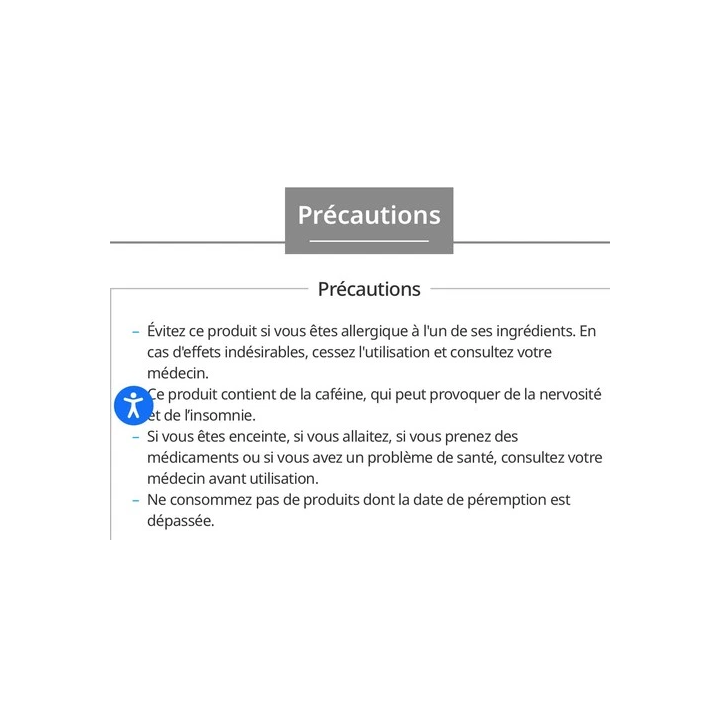 Précautions

Précautions

– Évitez ce produit si vous êtes allergique à l'un de ses ingrédients. En cas d'effets indésirables, cessez l'utilisation et consultez votre médecin.
– Ce produit contient de la caféine, qui peut provoquer de la nervosité et de l'insomnie.
– Si vous êtes enceinte, si vous allaitez, si vous prenez des médicaments ou si vous avez un problème de santé, consultez votre médecin avant utilisation.
– Ne consommez pas de produits dont la date de péremption est dépassée.